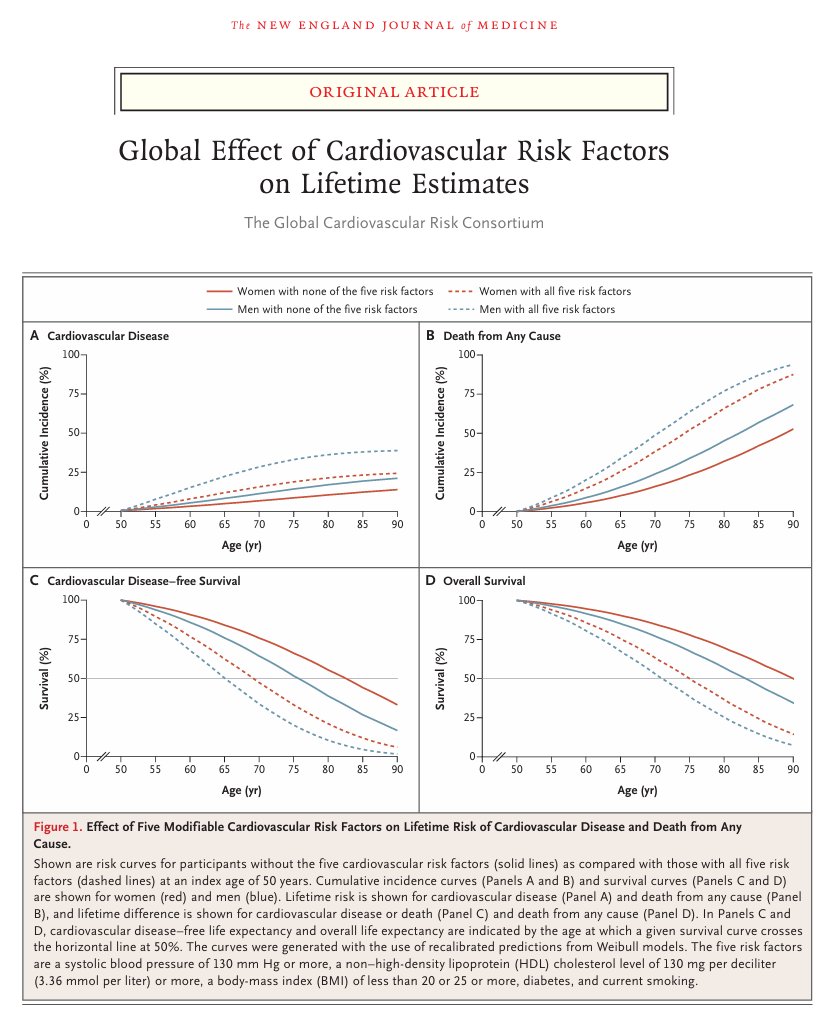 The NEW ENGLAND JOURNAL of MEDICINE

ORIGINAL ARTICLE

Global Effect of Cardiovascular Risk Factors on Lifetime Estimates

The Global Cardiovascular Risk Consortium

Women with none of the five risk factors
Men with none of the five risk factors
Women with all five risk factors
Men with all five risk factors

A Cardiovascular Disease

Cumulative Incidence (%)

100
75
50
25
0

0 50 55 60 65 70 75 80 85 90

Age (yr)

B Death from Any Cause

Cumulative Incidence (%)

100
75
50
25
0

0 50 55 60 65 70 75 80 85 90

Age (yr)

C Cardiovascular Disease–free Survival

Survival (%)

100
75
50
25
0

0 50 55 60 65 70 75 80 85 90

Age (yr)

D Overall Survival

Survival (%)

100
75
50
25
0

0 50 55 60 65 70 75 80 85 90

Age (yr)

Figure 1. Effect of Five Modifiable Cardiovascular Risk Factors on Lifetime Risk of Cardiovascular Disease and Death from Any Cause.

Shown are risk curves for participants without the five cardiovascular risk factors (solid lines) as compared with those with all five risk factors (dashed lines) at an index age of 50 years. Cumulative incidence curves (Panels A and B) and survival curves (Panels C and D) are shown for women (red) and men (blue). Lifetime risk is shown for cardiovascular disease (Panel A) and death from any cause (Panel B), and lifetime difference is shown for cardiovascular disease or death (Panel C) and death from any cause (Panel D). In Panels C and D, cardiovascular disease–free life expectancy and overall life expectancy are indicated by the age at which a given survival curve crosses the horizontal line at 50%. The curves were generated with the use of recalibrated predictions from Weibull models. The five risk factors are a systolic blood pressure of 130 mm Hg or more, a non–high-density lipoprotein (HDL) cholesterol level of 130 mg per deciliter (3.36 mmol per liter) or more, a body-mass index (BMI) of less than 20 or 25 or more, diabetes, and current smoking.